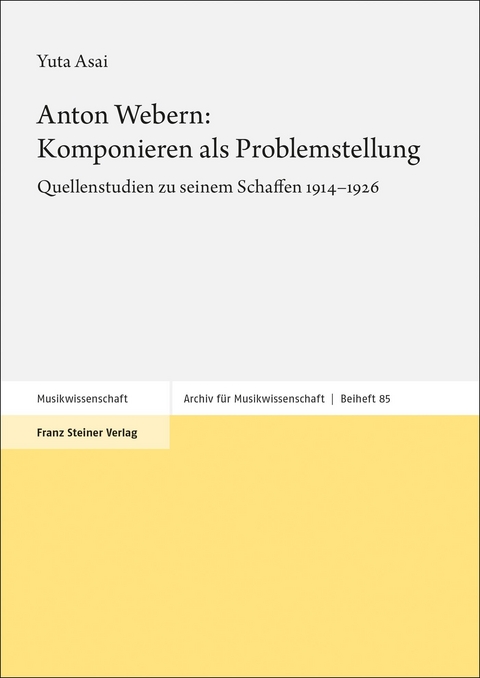 Yuta Asai

Anton Webern:
Komponieren als Problemstellung

Quellenstudien zu seinem Schaffen 1914–1926

Musikwissenschaft

Archiv für Musikwissenschaft | Beiheft 85

Franz Steiner Verlag